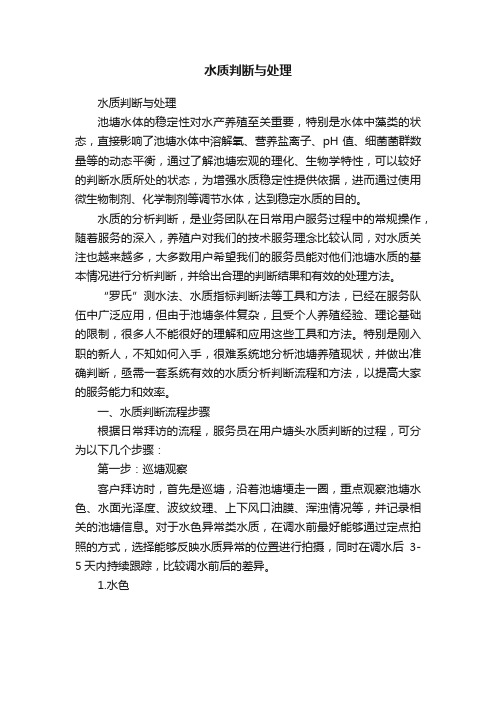 水质判断与处理

水质判断与处理

池塘水体的稳定性对水产养殖至关重要，特别是水体中藻类的状态，直接影响了池塘水体中溶解氧、营养盐离子、pH 值、细菌菌群数量等的动态平衡，通过了解池塘宏观的理化、生物学特性，可以较好的判断水质所处的状态，为增强水质稳定性提供依据，进而通过使用微生物制剂、化学制剂等调节水体，达到稳定水质的目的。

水质的分析判断，是业务团队在日常用户服务过程中的常规操作，随着服务的深入，养殖户对我们的技术服务理念比较认同，对水质关注也越来越多，大多数用户希望我们的服务员能对他们池塘水质的基本情况进行分析判断，并给出合理的判断结果和有效的处理方法。

“罗氏”测水法、水质指标判断法等工具和方法，已经在服务队伍中广泛应用，但由于池塘条件复杂，且受个人养殖经验、理论基础的限制，很多人不能很好的理解和应用这些工具和方法。特别是刚入职的新人，不知如何入手，很难系统地分析池塘养殖现状，并做出准确判断，亟需一套系统有效的水质分析判断流程和方法，以提高大家的服务能力和效率。

一、水质判断流程步骤

根据日常拜访的流程，服务员在用户塘头水质判断的过程，可分为以下几个步骤：

第一步：巡塘观察

客户拜访时，首先是巡塘，沿着池塘埂走一圈，重点观察池塘水色、水面光泽度、波纹纹理、上下风口油膜、浑浊情况等，并记录相关的池塘信息。对于水色异常类水质，在调水前最好能够通过定点拍照的方式，选择能够反映水质异常的位置进行拍摄，同时在调水后 3-5 天内持续跟踪，比较调水前后的差异。

1.水色